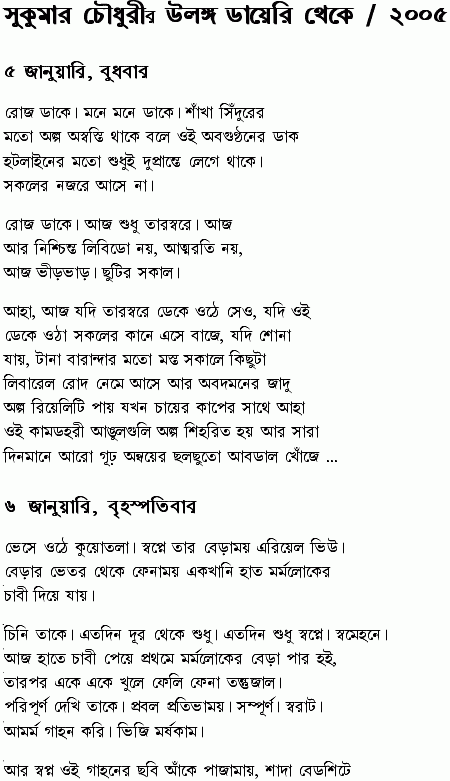 সুকুমার চৌধুরীর উলঙ্গ ডায়েরি থেকে / ২০০৫

৫ জানুয়ারি, বুধবার

রোজ ডাকে। মনে মনে ডাকে। শাঁখা সিঁদুরের মতো অল্প অস্বস্তি থাকে বলে ওই অবগুণ্ঠনের ডাক হটলাইনের মতো শুধুই দুপ্রান্তে লেগে থাকে। সকলের নজরে আসে না।

রোজ ডাকে। আজ শুধু তারস্বরে। আজ আর নিশ্চিন্ত লিবিডো নয়, আত্মরতি নয়, আজ ভীড়ভাড়। ছুটির সকাল।

আহা, আজ যদি তারস্বরে ডেকে ওঠে সেও, যদি ওই ডেকে ওঠা সকলের কানে এসে বাজে, যদি শোনা যায়, টানা বারান্দার মতো মস্ত সকালে কিছুটা লিবারেল রোদ নেমে আসে আর অবদমনের জাদু অল্প রিয়েলিটি পায় যখন চায়ের কাপের সাথে আহা ওই কামদহরী আঙুলগুলি অল্প শিহরিত হয় আর সারা দিনমানে আরো গূঢ় অন্বয়ের ছলছুতো আবডাল খোঁজে ...

৬ জানুয়ারি, বৃহস্পতিবার

ভেসে ওঠে কুয়োতলা। স্বপ্নে তার বেড়াময় এরিয়েল ভিউ। বেড়ার ভেতর থেকে ফেনাময় একখানি হাত মর্মলোকের চাবী দিয়ে যায়।

চিনি তাকে। এতদিন দূর থেকে শুধু। এতদিন শুধু স্বপ্নে। স্বমেহনে। আজ হাতে চাবী পেয়ে প্রথমে মর্মলোকের বেড়া পার হই, তারপর একে একে খুলে ফেলি ফেনা তন্তুজাল। পরিপূর্ণ দেখি তাকে। প্রবল প্রতিভাময়। সম্পূর্ণ। স্বরাট। আমর্ম গাহন করি। ভিজি মর্ষকাম।

আর স্বপ্ন ওই গাহনের ছবি আঁকে পাজামায়, শাদা বেডশিটে